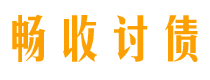 畅收讨债